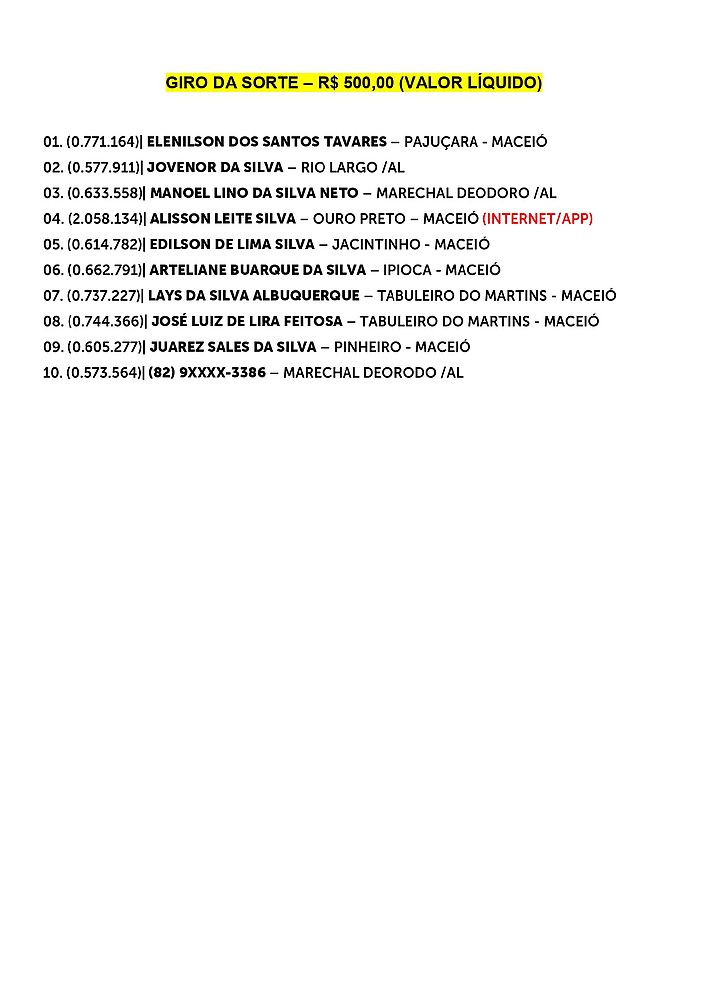 GIRO DA SORTE – R$ 500,00 (VALOR LÍQUIDO)

01. (0.771.164)| ELENILSON DOS SANTOS TAVARES – PAJUÇARA - MACEIÓ
02. (0.577.911)| JOVENOR DA SILVA – RIO LARGO /AL
03. (0.633.558)| MANOEL LINO DA SILVA NETO – MARECHAL DEODORO /AL
04. (2.058.134)| ALISSON LEITE SILVA – OURO PRETO – MACEIÓ (INTERNET/APP)
05. (0.614.782)| EDILSON DE LIMA SILVA – JACINTINHO - MACEIÓ
06. (0.662.791)| ARTELIANE BUARQUE DA SILVA – IPIOCA - MACEIÓ
07. (0.737.227)| LAYS DA SILVA ALBUQUERQUE – TABULEIRO DO MARTINS - MACEIÓ
08. (0.744.366)| JOSÉ LUIZ DE LIRA FEITOSA – TABULEIRO DO MARTINS - MACEIÓ
09. (0.605.277)| JUAREZ SALES DA SILVA – PINHEIRO - MACEIÓ
10. (0.573.564)| (82) 9XXXX-3386 – MARECHAL DEORODO /AL